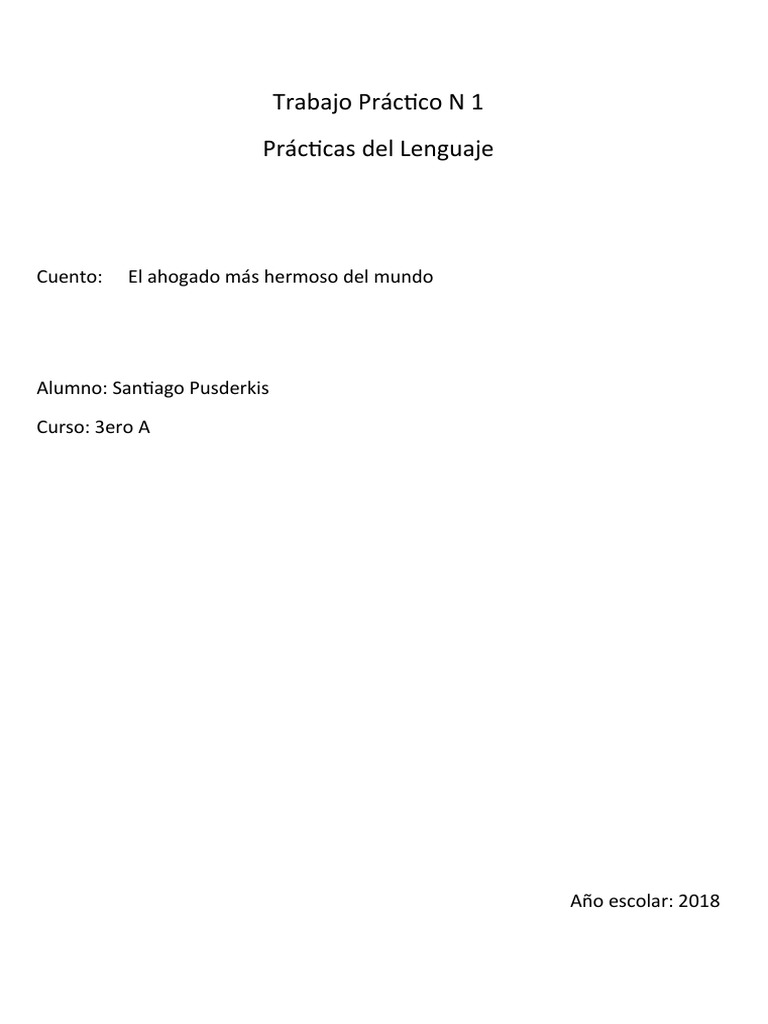 Trabajo Práctico N 1

Prácticas del Lenguaje

Cuento: El ahogado más hermoso del mundo

Alumno: Santiago Pusderkis

Curso: 3ero A

Año escolar: 2018